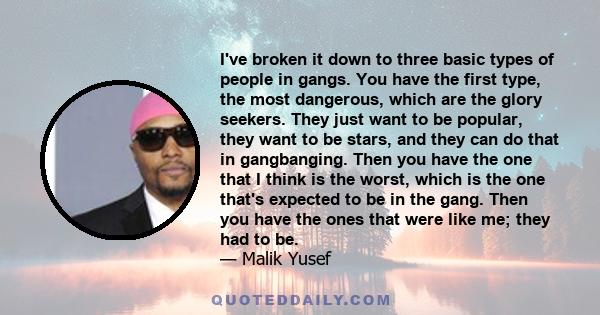 I've broken it down to three basic types of people in gangs. You have the first type, the most dangerous, which are the glory seekers. They just want to be popular, they want to be stars, and they can do that in gangbanging. Then you have the one that I think is the worst, which is the one that's expected to be in the gang. Then you have the ones that were like me; they had to be.
— Malik Yusef

QUOTEDDAILY.COM